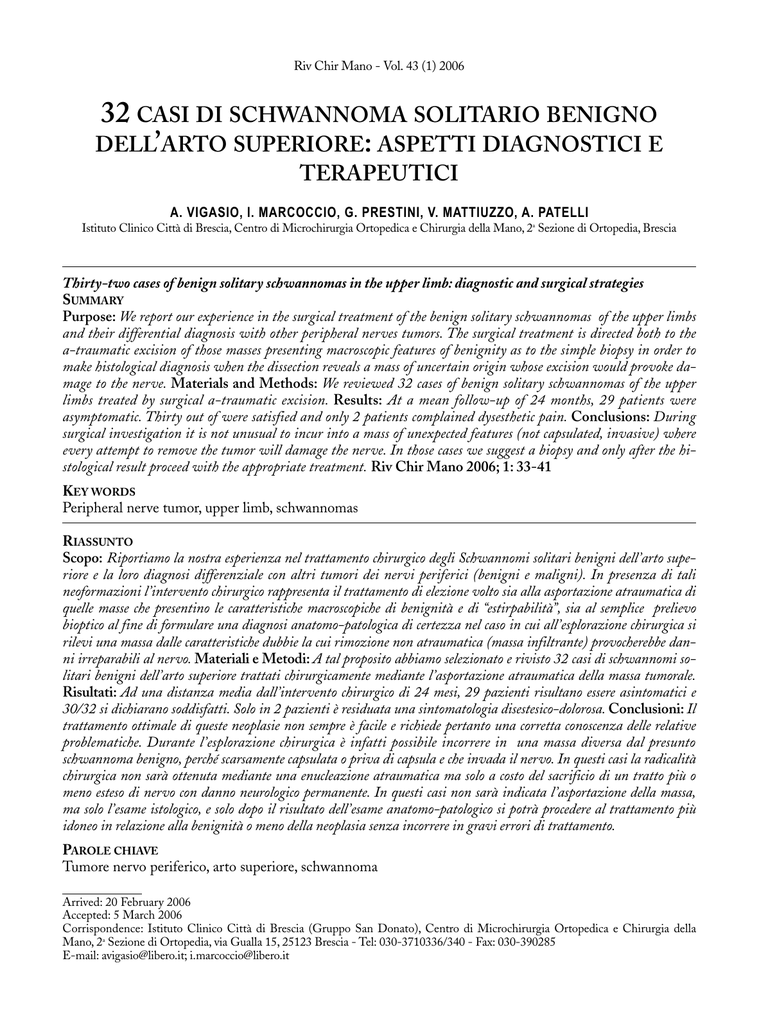 Riv Chir Mano - Vol. 43 (1) 2006

32 CASI DI SCHWANNOMA SOLITARIO BENIGNO DELL'ARTO SUPERIORE: ASPETTI DIAGNOSTICI E TERAPEUTICI

A. VIGASIO, I. MARCOCCIO, G. PRESTINI, V. MATTIUZZO, A. PATELLI
Istituto Clinico Città di Brescia, Centro di Microchirurgia Ortopedica e Chirurgia della Mano, 2ª Sezione di Ortopedia, Brescia

Thirty-two cases of benign solitary schwannomas in the upper limb: diagnostic and surgical strategies
SUMMARY
Purpose: We report our experience in the surgical treatment of the benign solitary schwannomas of the upper limbs and their differential diagnosis with other peripheral nerves tumors. The surgical treatment is directed both to the a-traumatic excision of those masses presenting macroscopic features of benignity as to the simple biopsy in order to make histological diagnosis when the dissection reveals a mass of uncertain origin whose excision would provoke damage to the nerve. Materials and Methods: We reviewed 32 cases of benign solitary schwannomas of the upper limbs treated by surgical a-traumatic excision. Results: At a mean follow-up of 24 months, 29 patients were asymptomatic. Thirty out of were satisfied and only 2 patients complained dysesthetic pain. Conclusions: During surgical investigation it is not unusual to incur into a mass of unexpected features (not capsulated, invasive) where every attempt to remove the tumor will damage the nerve. In those cases we suggest a biopsy and only after the histological result proceed with the appropriate treatment. Riv Chir Mano 2006; 1: 33-41

KEY WORDS
Peripheral nerve tumor, upper limb, schwannomas

RIASSUNTO
Scopo: Riportiamo la nostra esperienza nel trattamento chirurgico degli Schwannomi solitari benigni dell'arto superiore e la loro diagnosi differenziale con altri tumori dei nervi periferici (benigni e maligni). In presenza di tali neoformazioni l'intervento chirurgico rappresenta il trattamento di elezione volto sia alla asportazione atraumatica di quelle masse che presentino le caratteristiche macroscopiche di benignità e di "estirpabilità", sia al semplice prelievo bioptico al fine di formulare una diagnosi anatomo-patologica di certezza nel caso in cui all'esplorazione chirurgica si rilevi una massa dalle caratteristiche dubbie la cui rimozione non atraumatica (massa infiltrante) provocherebbe danni irreparabili al nervo. Materiali e Metodi: A tal proposito abbiamo selezionato e rivisto 32 casi di schwannomi solitari benigni dell'arto superiore trattati chirurgicamente mediante l'asportazione atraumatica della massa tumorale. Risultati: Ad una distanza media dall'intervento chirurgico di 24 mesi, 29 pazienti risultano essere asintomatici e 30/32 si dichiarano soddisfatti. Solo in 2 pazienti è residuata una sintomatologia disestesico-dolorosa. Conclusioni: Il trattamento ottimale di queste neoplasie non sempre è facile e richiede pertanto una corretta conoscenza delle relative problematiche. Durante l'esplorazione chirurgica è infatti possibile incorrere in una massa diversa dal presunto schwannoma benigno, perché scarsamente capsulata o priva di capsula e che invada il nervo. In questi casi la radicalità chirurgica non sarà ottenuta mediante una enucleazione atraumatica ma solo a costo del sacrificio di un tratto più o meno esteso di nervo con danno neurologico permanente. In questi casi non sarà indicata l'asportazione della massa, ma solo l'esame istologico, e solo dopo il risultato dell'esame anatomo-patologico si potrà procedere al trattamento più idoneo in relazione alla benignità o meno della neoplasia senza incorrere in gravi errori di trattamento.

PAROLE CHIAVE
Tumore nervo periferico, arto superiore, schwannoma

Arrived: 20 February 2006
Accepted: 5 March 2006
Corrispondence: Istituto Clinico Città di Brescia (Gruppo San Donato), Centro di Microchirurgia Ortopedica e Chirurgia della Mano, 2ª Sezione di Ortopedia, via Gualla 15, 25123 Brescia - Tel: 030-3710336/340 - Fax: 030-390285
E-mail: avigasio@libero.it; i.marcoccio@libero.it